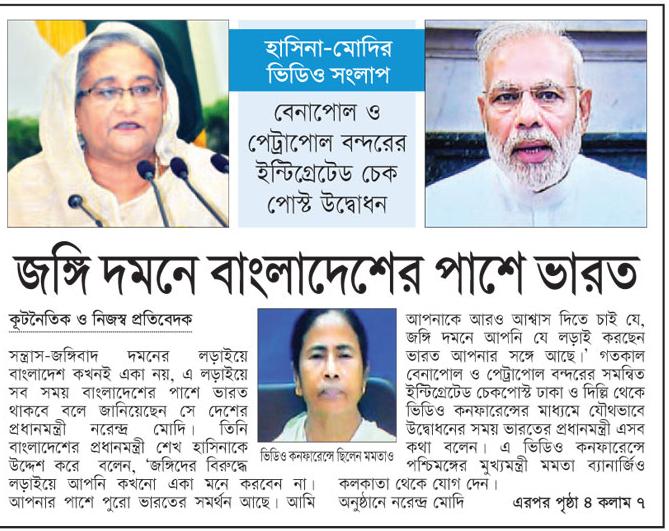 হাসিনা-মোদির ভিডিও সংলাপ

বেনাপোল ও পেট্রাপোল বন্দরের ইন্টিগ্রেটেড চেক পোস্ট উদ্বোধন

জঙ্গি দমনে বাংলাদেশের পাশে ভারত

কূটনৈতিক ও নিজস্ব প্রতিবেদক

সন্ত্রাস-জঙ্গিবাদ দমনের লড়াইয়ে বাংলাদেশ কখনই একা নয়, এ লড়াইয়ে সব সময় বাংলাদেশের পাশে ভারত থাকবে বলে জানিয়েছেন সে দেশের প্রধানমন্ত্রী নরেন্দ্র মোদি। তিনি বাংলাদেশের প্রধানমন্ত্রী শেখ হাসিনাকে উদ্দেশ করে বলেন, 'জঙ্গিদের বিরুদ্ধে লড়াইয়ে আপনি কখনো একা মনে করবেন না। আপনার পাশে পুরো ভারতের সমর্থন আছে। আমি

ভিডিও কনফারেন্সে ছিলেন মমতাও

আপনাকে আরও আশ্বাস দিতে চাই যে, জঙ্গি দমনে আপনি যে লড়াই করছেন ভারত আপনার সঙ্গে আছে।' গতকাল বেনাপোল ও পেট্রাপোল বন্দরের সমন্বিত ইন্টিগ্রেটেড চেকপোস্ট ঢাকা ও দিল্লি থেকে ভিডিও কনফারেন্সের মাধ্যমে যৌথভাবে উদ্বোধনের সময় ভারতের প্রধানমন্ত্রী এসব কথা বলেন। এ ভিডিও কনফারেন্সে পশ্চিমবঙ্গের মুখ্যমন্ত্রী মমতা ব্যানার্জিও কলকাতা থেকে যোগ দেন। অনুষ্ঠানে নরেন্দ্র মোদি

এরপর পৃষ্ঠা ৪ কলাম ৭